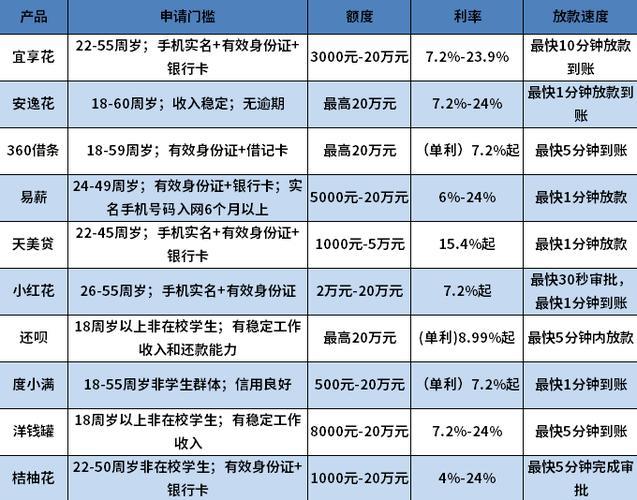 | 产品 | 申请门槛 | 额度 | 利率 | 放款速度 |
|---|---|---|---|---|
| 宜享花 | 22-55周岁；手机实名+有效身份证+银行卡 | 3000元-20万元 | 7.2%-23.9% | 最快10分钟放款到账 |
| 安逸花 | 18-60周岁；收入稳定；无逾期 | 最高20万元 | 7.2%-24% | 最快1分钟放款到账 |
| 360借条 | 18-59周岁；有效身份证+借记卡 | 最高20万元 | （单利）7.2%起 | 最快5分钟到账 |
| 易薪 | 24-49周岁；有效身份证+银行卡；实名手机号码入网6个月以上 | 5000元-20万元 | 6%-24% | 最快1分钟放款 |
| 天美贷 | 22-45周岁；手机实名+有效身份证+银行卡 | 1000元-5万元 | 15.4%起 | 最快1分钟放款 |
| 小红花 | 26-55周岁；手机实名+有效身份证 | 2万元-20万元 | 7.2%起 | 最快30秒审批，最快1分钟到账 |
| 还呗 | 18周岁以上非在校学生；有稳定工作收入和还款能力 | 最高20万元 | (单利)8.99%起 | 最快5分钟内放款 |
| 度小满 | 18-55周岁非学生群体；信用良好 | 500元-20万元 | （单利）7.2%起 | 最快1分钟到账 |
| 洋钱罐 | 18周岁以上非在校学生；有稳定工作收入 | 8000元-20万元 | 7.2%-24% | 最快5分钟到账 |
| 桔柚花 | 22-50周岁非在校学生；有效身份证+银行卡 | 1000元-20万元 | 4%-24% | 最快5分钟完成审批 |